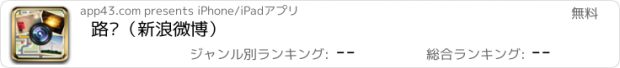 app43.com presents iPhone/iPadアプリ

無料

路?（新浪微博）

ジャンル別ランキング: --

総合ランキング: --